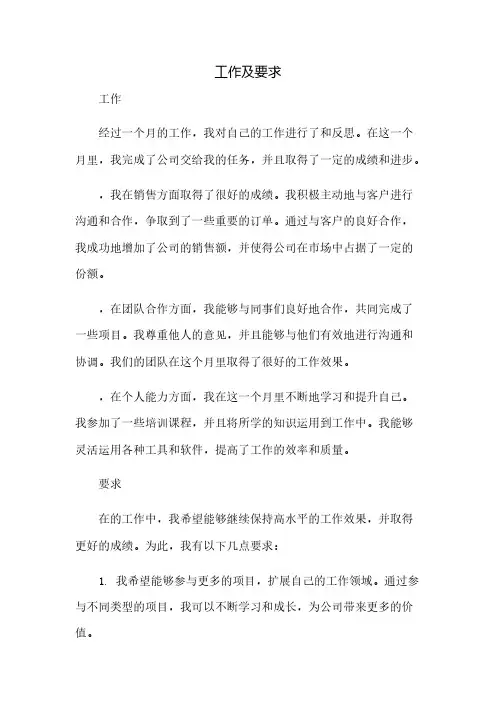 工作及要求

工作

经过一个月的工作，我对自己的工作进行了和反思。在这一个月里，我完成了公司交给我的任务，并且取得了一定的成绩和进步。

，我在销售方面取得了很好的成绩。我积极主动地与客户进行沟通和合作，争取到了一些重要的订单。通过与客户的良好合作，我成功地增加了公司的销售额，并使得公司在市场中占据了一定的份额。

，在团队合作方面，我能够与同事们良好地合作，共同完成了一些项目。我尊重他人的意见，并且能够与他们有效地进行沟通和协调。我们的团队在这个月里取得了很好的工作效果。

，在个人能力方面，我在这一个月里不断地学习和提升自己。我参加了一些培训课程，并且将所学的知识运用到工作中。我能够灵活运用各种工具和软件，提高了工作的效率和质量。

要求

在的工作中，我希望能够继续保持高水平的工作效果，并取得更好的成绩。为此，我有以下几点要求：

1. 我希望能够参与更多的项目，扩展自己的工作领域。通过参与不同类型的项目，我可以不断学习和成长，为公司带来更多的价值。